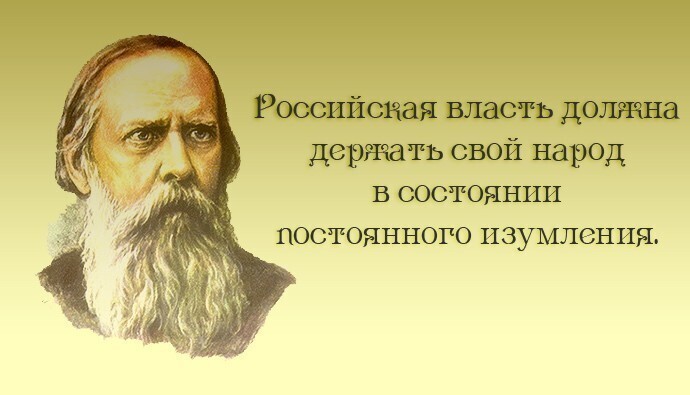 Российская власть должна держать свой народ в состоянии постоянного изумления.